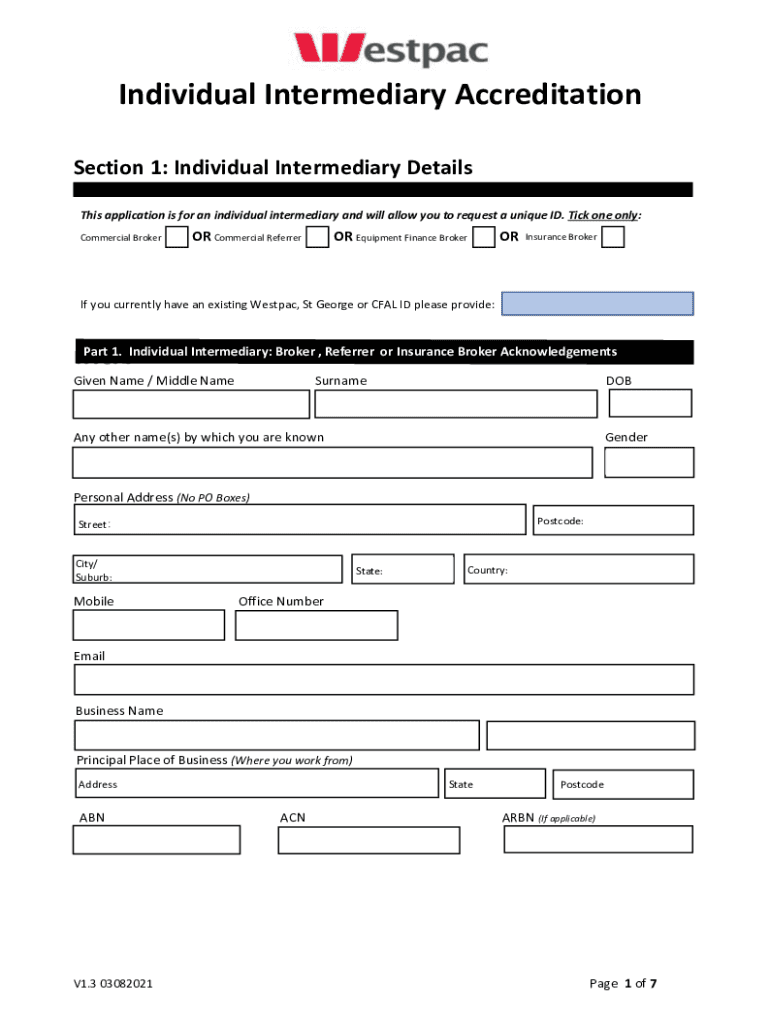 Westpac

Individual Intermediary Accreditation

Section 1: Individual Intermediary Details

This application is for an individual intermediary and will allow you to request a unique ID. Tick one only:

Commercial Broker OR Commercial Referrer OR Equipment Finance Broker OR Insurance Broker

If you currently have an existing Westpac, St George or CFAL ID please provide:

Part 1. Individual Intermediary: Broker , Referrer or Insurance Broker Acknowledgements

Given Name / Middle Name

Surname

DOB

Any other name(s) by which you are known

Gender

Personal Address (No PO Boxes)

Street:

Postcode:

City/ Suburb:

State:

Country:

Mobile

Office Number

Email

Business Name

Principal Place of Business (Where you work from)

Address

State

Postcode

ABN

ACN

ARBN (If applicable)

V1.3 03082021

Page 1 of 7